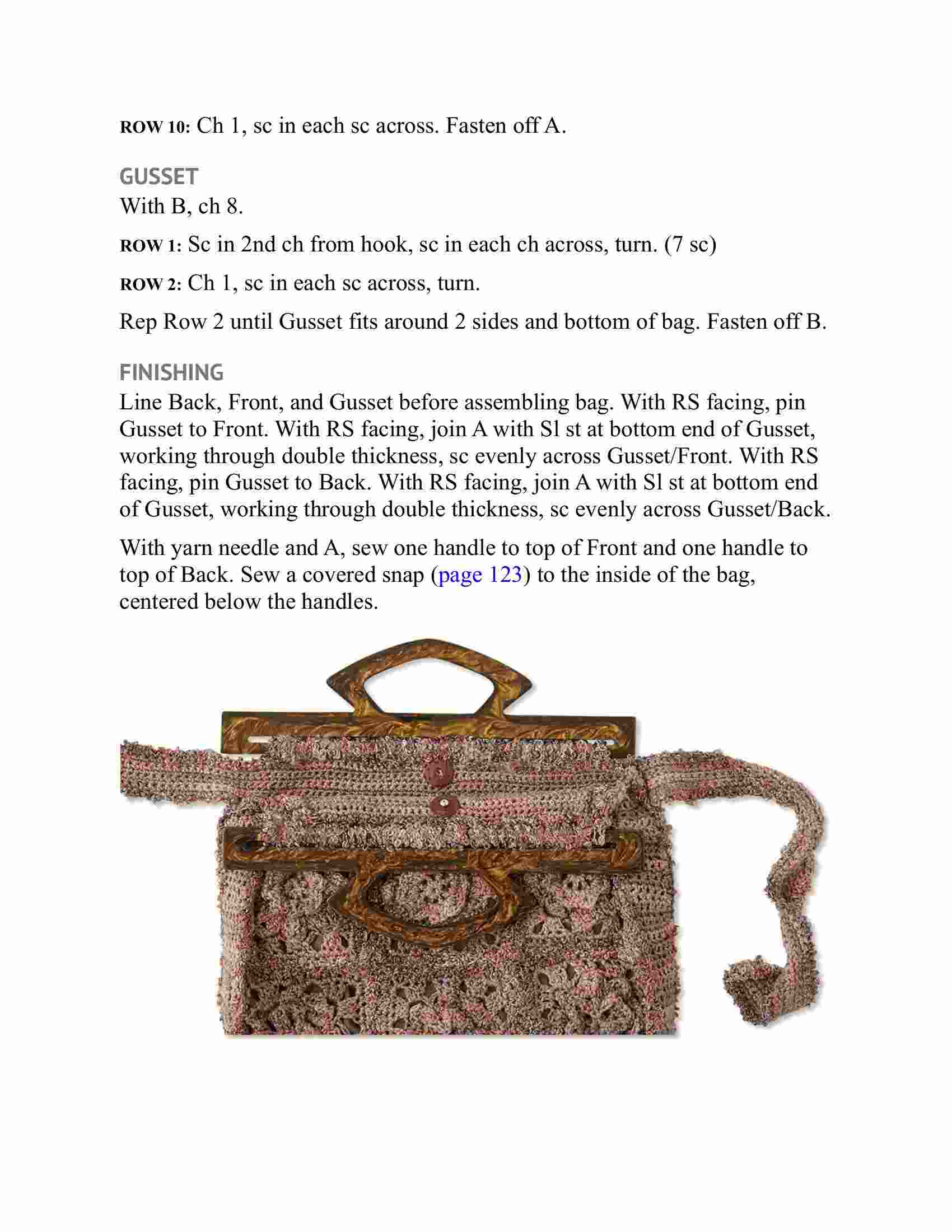 ROW 10: Ch 1, sc in each sc across. Fasten off A.

GUSSET

With B, ch 8.

ROW 1: Sc in 2nd ch from hook, sc in each ch across, turn. (7 sc)

ROW 2: Ch 1, sc in each sc across, turn.

Rep Row 2 until Gusset fits around 2 sides and bottom of bag. Fasten off B.

FINISHING

Line Back, Front, and Gusset before assembling bag. With RS facing, pin Gusset to Front. With RS facing, join A with Sl st at bottom end of Gusset, working through double thickness, sc evenly across Gusset/Front. With RS facing, pin Gusset to Back. With RS facing, join A with Sl st at bottom end of Gusset, working through double thickness, sc evenly across Gusset/Back.

With yarn needle and A, sew one handle to top of Front and one handle to top of Back. Sew a covered snap (page 123) to the inside of the bag, centered below the handles.